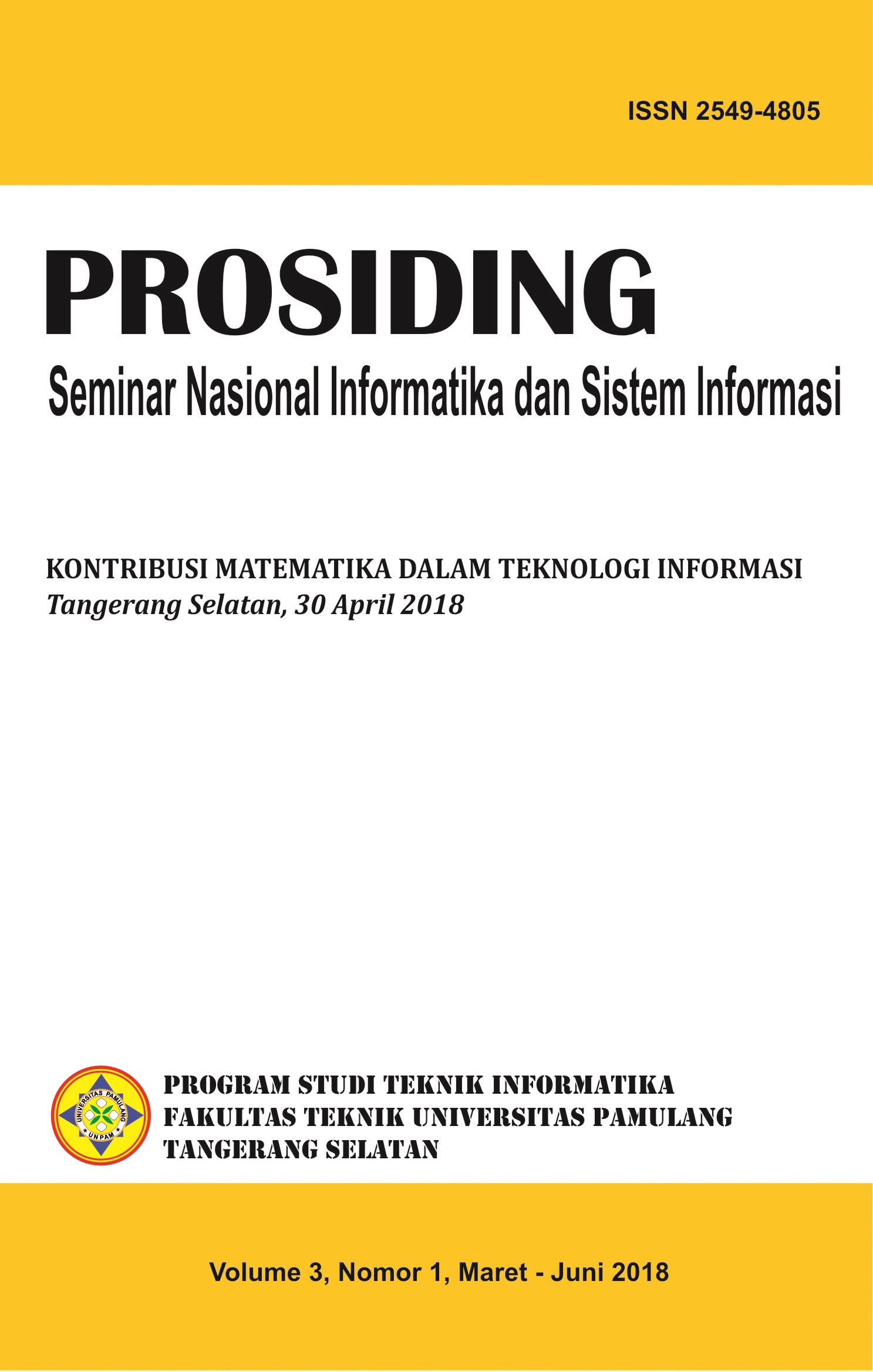 ISSN 2549-4805

PROSIDING

Seminar Nasional Informatika dan Sistem Informasi

KONTRIBUSI MATEMATIKA DALAM TEKNOLOGI INFORMASI
Tangerang Selatan, 30 April 2018

UNIVERSITAS PAMULANG
UNPAM

PROGRAM STUDI TEKNIK INFORMATIKA
FAKULTAS TEKNIK UNIVERSITAS PAMULANG
TANGERANG SELATAN

Volume 3, Nomor 1, Maret - Juni 2018